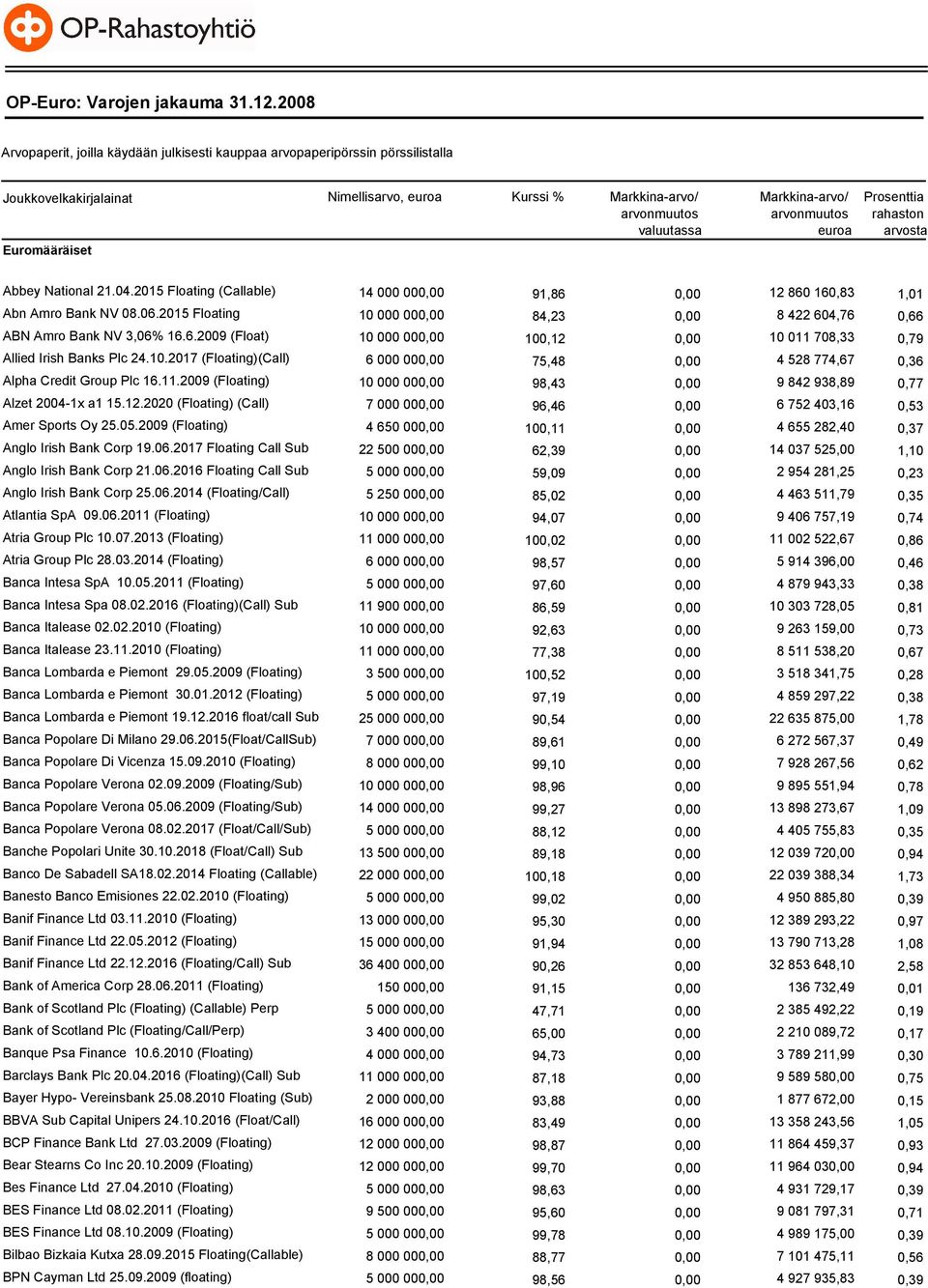 OP-Rahastoyhtiö

OP-Euro: Varojen jakauma 31.12.2008

Arvopaperit, joilla käydään julkisesti kauppaa arvopaperipörssin pörssilistalla

| Joukkovelkakirjalainat | Nimellisarvo, euroa | Kurssi % | Markkina-arvo/ arvonmuutos valuutassa | Markkina-arvo/ arvonmuutos euroa | Prosenttia rahaston arvosta |
|---|---|---|---|---|---|
| Euromääräiset | | | | | |
| Abbey National 21.04.2015 Floating (Callable) | 14 000 000,00 | 91,86 | 0,00 | 12 860 160,83 | 1,01 |
| Abn Amro Bank NV 08.06.2015 Floating | 10 000 000,00 | 84,23 | 0,00 | 8 422 604,76 | 0,66 |
| ABN Amro Bank NV 3,06% 16.6.2009 (Float) | 10 000 000,00 | 100,12 | 0,00 | 10 011 708,33 | 0,79 |
| Allied Irish Banks Plc 24.10.2017 (Floating)(Call) | 6 000 000,00 | 75,48 | 0,00 | 4 528 774,67 | 0,36 |
| Alpha Credit Group Plc 16.11.2009 (Floating) | 10 000 000,00 | 98,43 | 0,00 | 9 842 938,89 | 0,77 |
| Alzet 2004-1x a1 15.12.2020 (Floating) (Call) | 7 000 000,00 | 96,46 | 0,00 | 6 752 403,16 | 0,53 |
| Amer Sports Oy 25.05.2009 (Floating) | 4 650 000,00 | 100,11 | 0,00 | 4 655 282,40 | 0,37 |
| Anglo Irish Bank Corp 19.06.2017 Floating Call Sub | 22 500 000,00 | 62,39 | 0,00 | 14 037 525,00 | 1,10 |
| Anglo Irish Bank Corp 21.06.2016 Floating Call Sub | 5 000 000,00 | 59,09 | 0,00 | 2 954 281,25 | 0,23 |
| Anglo Irish Bank Corp 25.06.2014 (Floating/Call) | 5 250 000,00 | 85,02 | 0,00 | 4 463 511,79 | 0,35 |
| Atlantia SpA 09.06.2011 (Floating) | 10 000 000,00 | 94,07 | 0,00 | 9 406 757,19 | 0,74 |
| Atria Group Plc 10.07.2013 (Floating) | 11 000 000,00 | 100,02 | 0,00 | 11 002 522,67 | 0,86 |
| Atria Group Plc 28.03.2014 (Floating) | 6 000 000,00 | 98,57 | 0,00 | 5 914 396,00 | 0,46 |
| Banca Intesa SpA 10.05.2011 (Floating) | 5 000 000,00 | 97,60 | 0,00 | 4 879 943,33 | 0,38 |
| Banca Intesa Spa 08.02.2016 (Floating)(Call) Sub | 11 900 000,00 | 86,59 | 0,00 | 10 303 728,05 | 0,81 |
| Banca Italease 02.02.2010 (Floating) | 10 000 000,00 | 92,63 | 0,00 | 9 263 159,00 | 0,73 |
| Banca Italease 23.11.2010 (Floating) | 11 000 000,00 | 77,38 | 0,00 | 8 511 538,20 | 0,67 |
| Banca Lombarda e Piemont 29.05.2009 (Floating) | 3 500 000,00 | 100,52 | 0,00 | 3 518 341,75 | 0,28 |
| Banca Lombarda e Piemont 30.01.2012 (Floating) | 5 000 000,00 | 97,19 | 0,00 | 4 859 297,22 | 0,38 |
| Banca Lombarda e Piemont 19.12.2016 float/call Sub | 25 000 000,00 | 90,54 | 0,00 | 22 635 875,00 | 1,78 |
| Banca Popolare Di Milano 29.06.2015(Float/CallSub) | 7 000 000,00 | 89,61 | 0,00 | 6 272 567,37 | 0,49 |
| Banca Popolare Di Vicenza 15.09.2010 (Floating) | 8 000 000,00 | 99,10 | 0,00 | 7 928 267,56 | 0,62 |
| Banca Popolare Verona 02.09.2009 (Floating/Sub) | 10 000 000,00 | 98,96 | 0,00 | 9 895 551,94 | 0,78 |
| Banca Popolare Verona 05.06.2009 (Floating/Sub) | 14 000 000,00 | 99,27 | 0,00 | 13 898 273,67 | 1,09 |
| Banca Popolare Verona 08.02.2017 (Float/Call/Sub) | 5 000 000,00 | 88,12 | 0,00 | 4 405 755,83 | 0,35 |
| Banche Popolari Unite 30.10.2018 (Float/Call) Sub | 13 500 000,00 | 89,18 | 0,00 | 12 039 720,00 | 0,94 |
| Banco De Sabadell SA18.02.2014 Floating (Callable) | 22 000 000,00 | 100,18 | 0,00 | 22 039 388,34 | 1,73 |
| Banesto Banco Emisiones 22.02.2010 (Floating) | 5 000 000,00 | 99,02 | 0,00 | 4 950 885,80 | 0,39 |
| Banif Finance Ltd 03.11.2010 (Floating) | 13 000 000,00 | 95,30 | 0,00 | 12 389 293,22 | 0,97 |
| Banif Finance Ltd 22.05.2012 (Floating) | 15 000 000,00 | 91,94 | 0,00 | 13 790 713,28 | 1,08 |
| Banif Finance Ltd 22.12.2016 (Floating/Call) Sub | 36 400 000,00 | 90,26 | 0,00 | 32 853 648,10 | 2,58 |
| Bank of America Corp 28.06.2011 (Floating) | 150 000,00 | 91,15 | 0,00 | 136 732,49 | 0,01 |
| Bank of Scotland Plc (Floating) (Callable) Perp | 5 000 000,00 | 47,71 | 0,00 | 2 385 492,22 | 0,19 |
| Bank of Scotland Plc (Floating/Call/Perp) | 3 400 000,00 | 65,00 | 0,00 | 2 210 089,72 | 0,17 |
| Banque Psa Finance 10.6.2010 (Floating) | 4 000 000,00 | 94,73 | 0,00 | 3 789 211,99 | 0,30 |
| Barclays Bank Plc 20.04.2016 (Floating)(Call) Sub | 11 000 000,00 | 87,18 | 0,00 | 9 589 580,00 | 0,75 |
| Bayer Hypo- Vereinsbank 25.08.2010 Floating (Sub) | 2 000 000,00 | 93,88 | 0,00 | 1 877 672,00 | 0,15 |
| BBVA Sub Capital Unipers 24.10.2016 (Float/Call) | 16 000 000,00 | 83,49 | 0,00 | 13 358 243,56 | 1,05 |
| BCP Finance Bank Ltd 27.03.2009 (Floating) | 12 000 000,00 | 98,87 | 0,00 | 11 864 459,37 | 0,93 |
| Bear Stearns Co Inc 20.10.2009 (Floating) | 12 000 000,00 | 99,70 | 0,00 | 11 964 030,00 | 0,94 |
| Bes Finance Ltd 27.04.2010 (Floating) | 5 000 000,00 | 98,63 | 0,00 | 4 931 729,17 | 0,39 |
| BES Finance Ltd 08.02.2011 (Floating) | 9 500 000,00 | 95,60 | 0,00 | 9 081 797,31 | 0,71 |
| BES Finance Ltd 08.10.2009 (Floating) | 5 000 000,00 | 99,78 | 0,00 | 4 989 175,00 | 0,39 |
| Bilbao Bizkaia Kutxa 28.09.2015 Floating(Callable) | 8 000 000,00 | 88,77 | 0,00 | 7 101 475,11 | 0,56 |
| BPN Cayman Ltd 25.09.2009 (floating) | 5 000 000,00 | 98,56 | 0,00 | 4 927 935,83 | 0,39 |